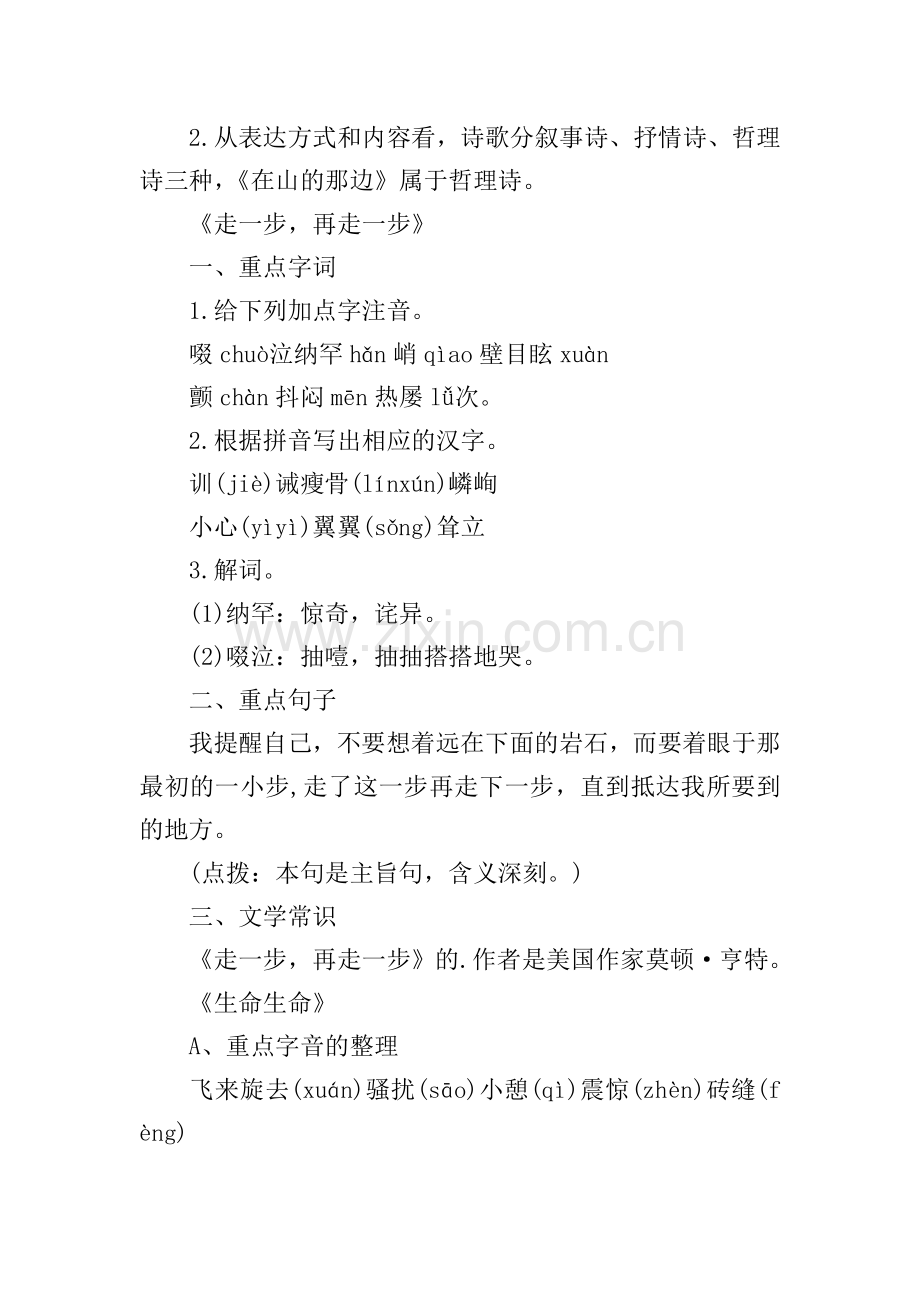 2.从表达方式和内容看，诗歌分叙事诗、抒情诗、哲理诗三种，《在山的那边》属于哲理诗。

《走一步，再走一步》

一、重点字词

1.给下列加点字注音。

啜 chuò泣纳罕 hǎn 峭 qìao 壁目眩 xuàn

颤 chàn 抖闷 mēn 热屡 lǚ次。

2.根据拼音写出相应的汉字。

训(jiè)诫瘦骨(línxún)嶙峋

小心(yìyì)翼翼(sǒng)耸立

3.解词。

(1)纳罕：惊奇，诧异。

(2)啜泣：抽噎，抽抽搭搭地哭。

二、重点句子

我提醒自己，不要想着远在下面的岩石，而要着眼于那最初的一小步,走了这一步再走下一步，直到抵达我所要到的地方。

(点拨：本句是主旨句，含义深刻。)

三、文学常识

《走一步，再走一步》的.作者是美国作家莫顿·亨特。

《生命生命》

A、重点字音的整理

飞来旋去(xuán)骚扰(sāo)小憩(qì)震惊(zhèn)砖缝(fèng)

www.zixin.com.cn